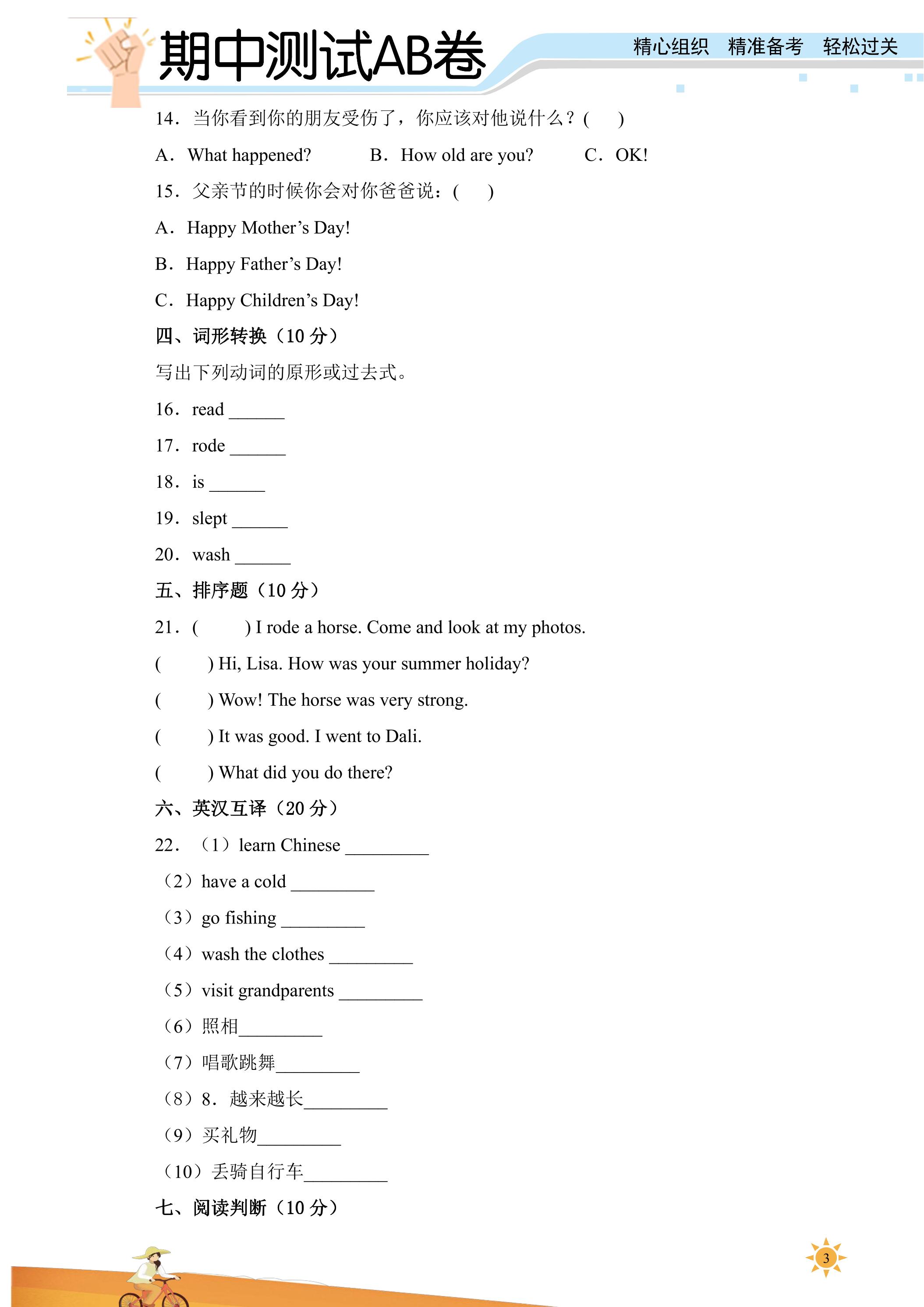 期中测试AB卷

精心组织 精准备考 轻松过关

14．当你看到你的朋友受伤了，你应该对他说什么？(　)

A．What happened?　B．How old are you?　C．OK!

15．父亲节的时候你会对你爸爸说：(　)

A．Happy Mother's Day!

B．Happy Father's Day!

C．Happy Children's Day!

四、词形转换（10分）

写出下列动词的原形或过去式。

16．read ____

17．rode ____

18．is ____

19．slept ____

20．wash ____

五、排序题（10分）

21．(　) I rode a horse. Come and look at my photos.

(　) Hi, Lisa. How was your summer holiday?

(　) Wow! The horse was very strong.

(　) It was good. I went to Dali.

(　) What did you do there?

六、英汉互译（20分）

22．（1）learn Chinese ____

（2）have a cold ____

（3）go fishing ____

（4）wash the clothes ____

（5）visit grandparents ____

（6）照相____

（7）唱歌跳舞____

（8）8．越来越长____

（9）买礼物____

（10）丢骑自行车____

七、阅读判断（10分）

3